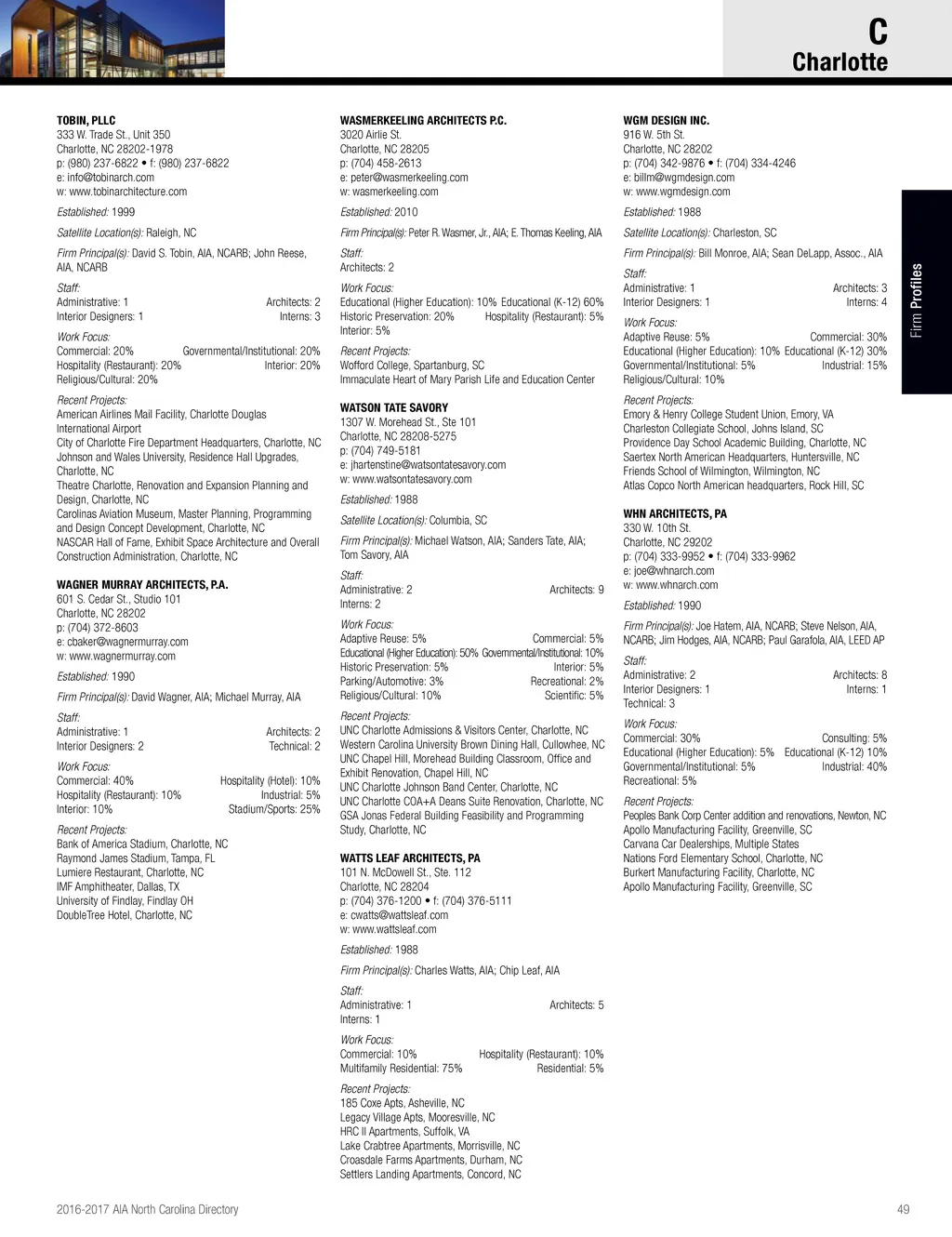 C
Charlotte

Firm Profiles

TOBIN, PLLC
333 W. Trade St., Unit 350
Charlotte, NC 28202-1978
p: (980) 237-6822 • f: (980) 237-6822
e: info@tobinarch.com
w: www.tobinarchitecture.com

Established: 1999

Satellite Location(s): Raleigh, NC

Firm Principal(s): David S. Tobin, AIA, NCARB; John Reese, AIA, NCARB

Staff:
Administrative: 1 Architects: 2
Interior Designers: 1 Interns: 3

Work Focus:
Commercial: 20% Governmental/Institutional: 20%
Hospitality (Restaurant): 20% Interior: 20%
Religious/Cultural: 20%

Recent Projects:
American Airlines Mail Facility, Charlotte Douglas International Airport
City of Charlotte Fire Department Headquarters, Charlotte, NC
Johnson and Wales University, Residence Hall Upgrades, Charlotte, NC
Theatre Charlotte, Renovation and Expansion Planning and Design, Charlotte, NC
Carolinas Aviation Museum, Master Planning, Programming and Design Concept Development, Charlotte, NC
NASCAR Hall of Fame, Exhibit Space Architecture and Overall Construction Administration, Charlotte, NC

WAGNER MURRAY ARCHITECTS, P.A.
601 S. Cedar St., Studio 101
Charlotte, NC 28202
p: (704) 372-8603
e: cbaker@wagnermurray.com
w: www.wagnermurray.com

Established: 1990

Firm Principal(s): David Wagner, AIA; Michael Murray, AIA

Staff:
Administrative: 1 Architects: 2
Interior Designers: 2 Technical: 2

Work Focus:
Commercial: 40% Hospitality (Hotel): 10%
Hospitality (Restaurant): 10% Industrial: 5%
Interior: 10% Stadium/Sports: 25%

Recent Projects:
Bank of America Stadium, Charlotte, NC
Raymond James Stadium, Tampa, FL
Lumiere Restaurant, Charlotte, NC
IMF Amphitheater, Dallas, TX
University of Findlay, Findlay OH
DoubleTree Hotel, Charlotte, NC

WASMERKEELING ARCHITECTS P.C.
3020 Airlie St.
Charlotte, NC 28205
p: (704) 458-2613
e: peter@wasmerkeeling.com
w: wasmerkeeling.com

Established: 2010

Firm Principal(s): Peter R. Wasmer, Jr., AIA; E. Thomas Keeling, AIA

Staff:
Architects: 2

Work Focus:
Educational (Higher Education): 10% Educational (K-12) 60%
Historic Preservation: 20% Hospitality (Restaurant): 5%
Interior: 5%

Recent Projects:
Wofford College, Spartanburg, SC
Immaculate Heart of Mary Parish Life and Education Center

WATSON TATE SAVORY
1307 W. Morehead St., Ste 101
Charlotte, NC 28208-5275
p: (704) 749-5181
e: jhartenstine@watsontatesavory.com
w: www.watsontatesavory.com

Established: 1988

Satellite Location(s): Columbia, SC

Firm Principal(s): Michael Watson, AIA; Sanders Tate, AIA; Tom Savory, AIA

Staff:
Administrative: 2 Architects: 9
Interns: 2

Work Focus:
Adaptive Reuse: 5% Commercial: 5%
Educational (Higher Education): 50% Governmental/Institutional: 10%
Historic Preservation: 5% Interior: 5%
Parking/Automotive: 3% Recreational: 2%
Religious/Cultural: 10% Scientific: 5%

Recent Projects:
UNC Charlotte Admissions & Visitors Center, Charlotte, NC
Western Carolina University Brown Dining Hall, Cullowhee, NC
UNC Chapel Hill, Morehead Building Classroom, Office and Exhibit Renovation, Chapel Hill, NC
UNC Charlotte Johnson Band Center, Charlotte, NC
UNC Charlotte COA+A Deans Suite Renovation, Charlotte, NC
GSA Jonas Federal Building Feasibility and Programming Study, Charlotte, NC

WATTS LEAF ARCHITECTS, PA
101 N. McDowell St., Ste. 112
Charlotte, NC 28204
p: (704) 376-1200 • f: (704) 376-5111
e: cwatts@wattsleaf.com
w: www.wattsleaf.com

Established: 1988

Firm Principal(s): Charles Watts, AIA; Chip Leaf, AIA

Staff:
Administrative: 1 Architects: 5
Interns: 1

Work Focus:
Commercial: 10% Hospitality (Restaurant): 10%
Multifamily Residential: 75% Residential: 5%

Recent Projects:
185 Coxe Apts, Asheville, NC
Legacy Village Apts, Mooresville, NC
HRC II Apartments, Suffolk, VA
Lake Crabtree Apartments, Morrisville, NC
Croasdale Farms Apartments, Durham, NC
Settlers Landing Apartments, Concord, NC

WGM DESIGN INC.
916 W. 5th St.
Charlotte, NC 28202
p: (704) 342-9876 • f: (704) 334-4246
e: billm@wgmdesign.com
w: www.wgmdesign.com

Established: 1988

Satellite Location(s): Charleston, SC

Firm Principal(s): Bill Monroe, AIA; Sean DeLapp, Assoc., AIA

Staff:
Administrative: 1 Architects: 3
Interior Designers: 1 Interns: 4

Work Focus:
Adaptive Reuse: 5% Commercial: 30%
Educational (Higher Education): 10% Educational (K-12) 30%
Governmental/Institutional: 5% Industrial: 15%
Religious/Cultural: 10%

Recent Projects:
Emory & Henry College Student Union, Emory, VA
Charleston Collegiate School, Johns Island, SC
Providence Day School Academic Building, Charlotte, NC
Saertex North American Headquarters, Huntersville, NC
Friends School of Wilmington, Wilmington, NC
Atlas Copco North American headquarters, Rock Hill, SC

WHN ARCHITECTS, PA
330 W. 10th St.
Charlotte, NC 29202
p: (704) 333-9952 • f: (704) 333-9962
e: joe@whnarch.com
w: www.whnarch.com

Established: 1990

Firm Principal(s): Joe Hatem, AIA, NCARB; Steve Nelson, AIA, NCARB; Jim Hodges, AIA, NCARB; Paul Garafola, AIA, LEED AP

Staff:
Administrative: 2 Architects: 8
Interior Designers: 1 Interns: 1
Technical: 3

Work Focus:
Commercial: 30% Consulting: 5%
Educational (Higher Education): 5% Educational (K-12) 10%
Governmental/Institutional: 5% Industrial: 40%
Recreational: 5%

Recent Projects:
Peoples Bank Corp Center addition and renovations, Newton, NC
Apollo Manufacturing Facility, Greenville, SC
Carvana Car Dealerships, Multiple States
Nations Ford Elementary School, Charlotte, NC
Burkert Manufacturing Facility, Charlotte, NC
Apollo Manufacturing Facility, Greenville, SC

2016-2017 AIA North Carolina Directory

49